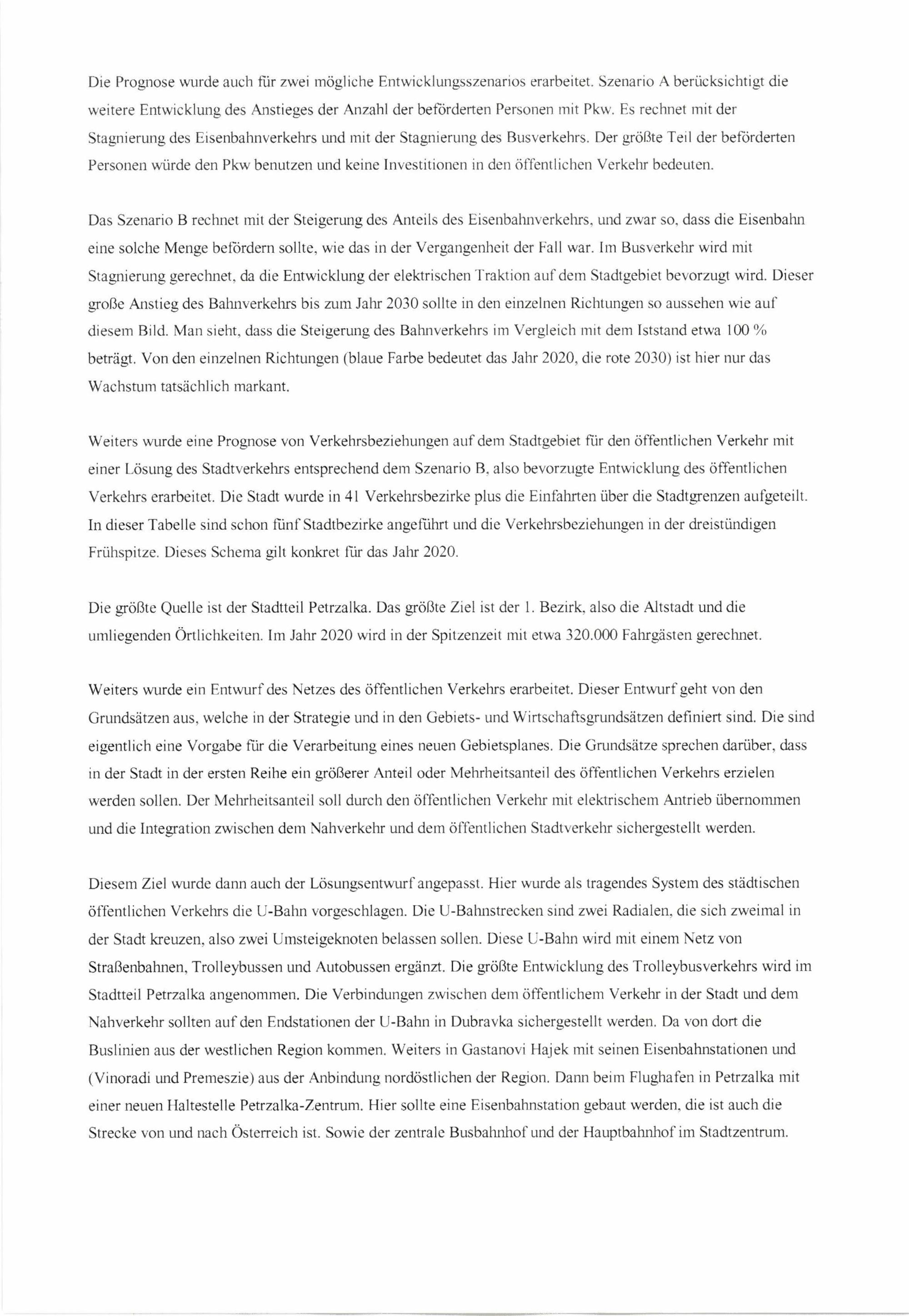 Die Prognose wurde auch für zwei mögliche Entwicklungsszenarios erarbeitet. Szenario A berücksichtigt die weitere Entwicklung des Anstieges der Anzahl der beförderten Personen mit Pkw. Es rechnet mit der Stagnierung des Eisenbahnverkehrs und mit der Stagnierung des Busverkehrs. Der größte Teil der beförderten Personen würde den Pkw benutzen und keine Investitionen in den öffentlichen Verkehr bedeuten.

Das Szenario B rechnet mit der Steigerung des Anteils des Eisenbahnverkehrs, und zwar so, dass die Eisenbahn eine solche Menge befördern sollte, wie das in der Vergangenheit der Fall war. Im Busverkehr wird mit Stagnierung gerechnet, da die Entwicklung der elektrischen Traktion auf dem Stadtgebiet bevorzugt wird. Dieser große Anstieg des Bahnverkehrs bis zum Jahr 2030 sollte in den einzelnen Richtungen so aussehen wie auf diesem Bild. Man sieht, dass die Steigerung des Bahnverkehrs im Vergleich mit dem Iststand etwa 100 % beträgt. Von den einzelnen Richtungen (blaue Farbe bedeutet das Jahr 2020, die rote 2030) ist hier nur das Wachstum tatsächlich markant.

Weiters wurde eine Prognose von Verkehrsbeziehungen auf dem Stadtgebiet für den öffentlichen Verkehr mit einer Lösung des Stadtverkehrs entsprechend dem Szenario B, also bevorzugte Entwicklung des öffentlichen Verkehrs erarbeitet. Die Stadt wurde in 41 Verkehrsbezirke plus die Einfahrten über die Stadtgrenzen aufgeteilt. In dieser Tabelle sind schon fünf Stadtbezirke angeführt und die Verkehrsbeziehungen in der dreistündigen Frühspitze. Dieses Schema gilt konkret für das Jahr 2020.

Die größte Quelle ist der Stadtteil Petrzalka. Das größte Ziel ist der 1. Bezirk, also die Altstadt und die umliegenden Örtlichkeiten. Im Jahr 2020 wird in der Spitzenzeit mit etwa 320.000 Fahrgästen gerechnet.

Weiters wurde ein Entwurf des Netzes des öffentlichen Verkehrs erarbeitet. Dieser Entwurf geht von den Grundsätzen aus, welche in der Strategie und in den Gebiets- und Wirtschaftsgrundsätzen definiert sind. Die sind eigentlich eine Vorgabe für die Verarbeitung eines neuen Gebietsplanes. Die Grundsätze sprechen darüber, dass in der Stadt in der ersten Reihe ein größerer Anteil oder Mehrheitsanteil des öffentlichen Verkehrs erzielen werden sollen. Der Mehrheitsanteil soll durch den öffentlichen Verkehr mit elektrischem Antrieb übernommen und die Integration zwischen dem Nahverkehr und dem öffentlichen Stadtverkehr sichergestellt werden.

Diesem Ziel wurde dann auch der Lösungsentwurf angepasst. Hier wurde als tragendes System des städtischen öffentlichen Verkehrs die U-Bahn vorgeschlagen. Die U-Bahnstrecken sind zwei Radialen, die sich zweimal in der Stadt kreuzen, also zwei Umsteigeknoten belassen sollen. Diese U-Bahn wird mit einem Netz von Straßenbahnen, Trolleybussen und Autobussen ergänzt. Die größte Entwicklung des Trolleybusverkehrs wird im Stadtteil Petrzalka angenommen. Die Verbindungen zwischen dem öffentlichem Verkehr in der Stadt und dem Nahverkehr sollten auf den Endstationen der U-Bahn in Dubravka sichergestellt werden. Da von dort die Buslinien aus der westlichen Region kommen. Weiters in Gastanovi Hajek mit seinen Eisenbahnstationen und (Vinoradi und Premeszie) aus der Anbindung nordöstlichen der Region. Dann beim Flughafen in Petrzalka mit einer neuen Haltestelle Petrzalka-Zentrum. Hier sollte eine Eisenbahnstation gebaut werden, die ist auch die Strecke von und nach Österreich ist. Sowie der zentrale Busbahnhof und der Hauptbahnhof im Stadtzentrum.